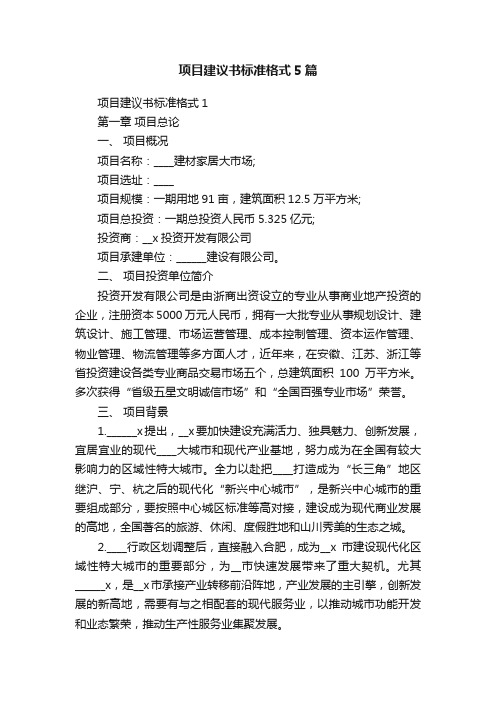 项目建议书标准格式5篇

项目建议书标准格式1

第一章 项目总论

一、 项目概况

项目名称：____建材家居大市场;

项目选址：____

项目规模：一期用地91亩，建筑面积12.5万平方米;

项目总投资：一期总投资人民币5.325亿元;

投资商：__x投资开发有限公司

项目承建单位：______建设有限公司。

二、 项目投资单位简介

投资开发有限公司是由浙商出资设立的专业从事商业地产投资的企业，注册资本5000万元人民币，拥有一大批专业从事规划设计、建筑设计、施工管理、市场运营管理、成本控制管理、资本运作管理、物业管理、物流管理等多方面人才，近年来，在安徽、江苏、浙江等省投资建设各类专业商品交易市场五个，总建筑面积 100 万平方米。多次获得“省级五星文明诚信市场”和“全国百强专业市场”荣誉。

三、 项目背景

1.______x提出，__x要加快建设充满活力、独具魅力、创新发展，宜居宜业的现代____大城市和现代产业基地，努力成为在全国有较大影响力的区域性特大城市。全力以赴把____打造成为“长三角”地区继沪、宁、杭之后的现代化“新兴中心城市”，是新兴中心城市的重要组成部分，要按照中心城区标准等高对接，建设成为现代商业发展的高地，全国著名的旅游、休闲、度假胜地和山川秀美的生态之城。

2.____行政区划调整后，直接融入合肥，成为__x 市建设现代化区域性特大城市的重要部分，为__市快速发展带来了重大契机。尤其______x，是__x市承接产业转移前沿阵地，产业发展的主引擎，创新发展的新高地，需要有与之相配套的现代服务业，以推动城市功能开发和业态繁荣，推动生产性服务业集聚发展。